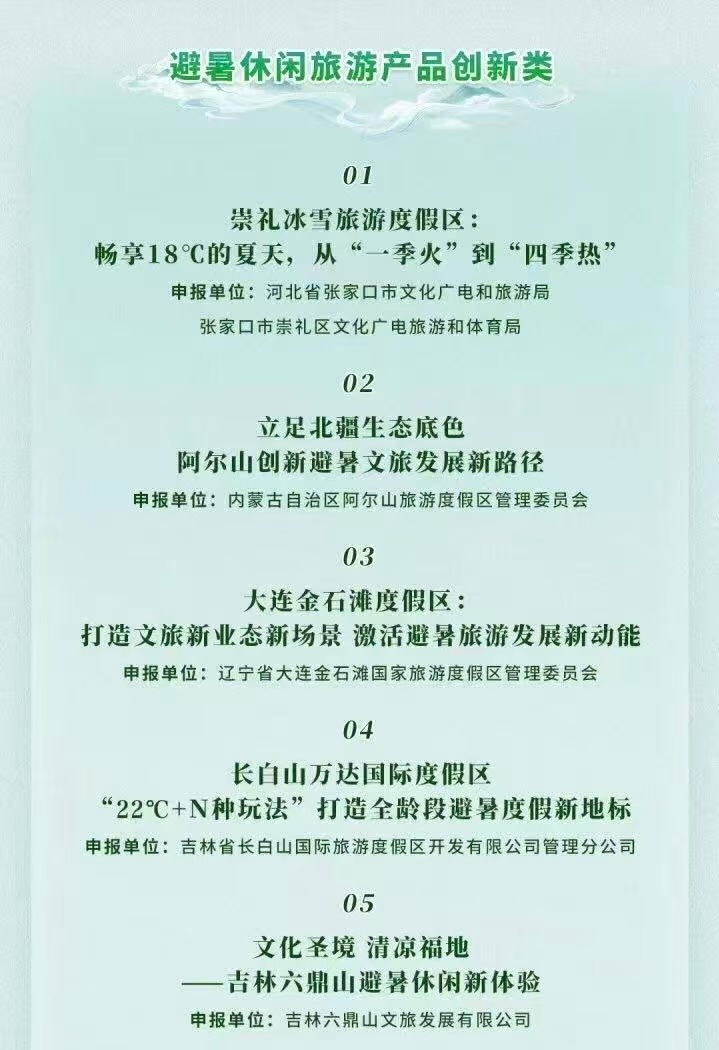 避暑休闲旅游产品创新类

01

崇礼冰雪旅游度假区：
畅享18℃的夏天，从“一季火”到“四季热”

申报单位：河北省张家口市文化广电和旅游局
张家口市崇礼区文化广电旅游和体育局

02

立足北疆生态底色
阿尔山创新避暑文旅发展新路径

申报单位：内蒙古自治区阿尔山旅游度假区管理委员会

03

大连金石滩度假区：
打造文旅新业态新场景 激活避暑旅游发展新动能

申报单位：辽宁省大连金石滩国家旅游度假区管理委员会

04

长白山万达国际度假区
“22℃+N种玩法”打造全龄段避暑度假新地标

申报单位：吉林省长白山国际旅游度假区开发有限公司管理分公司

05

文化圣境 清凉福地
——吉林六鼎山避暑休闲新体验

申报单位：吉林六鼎山文旅发展有限公司